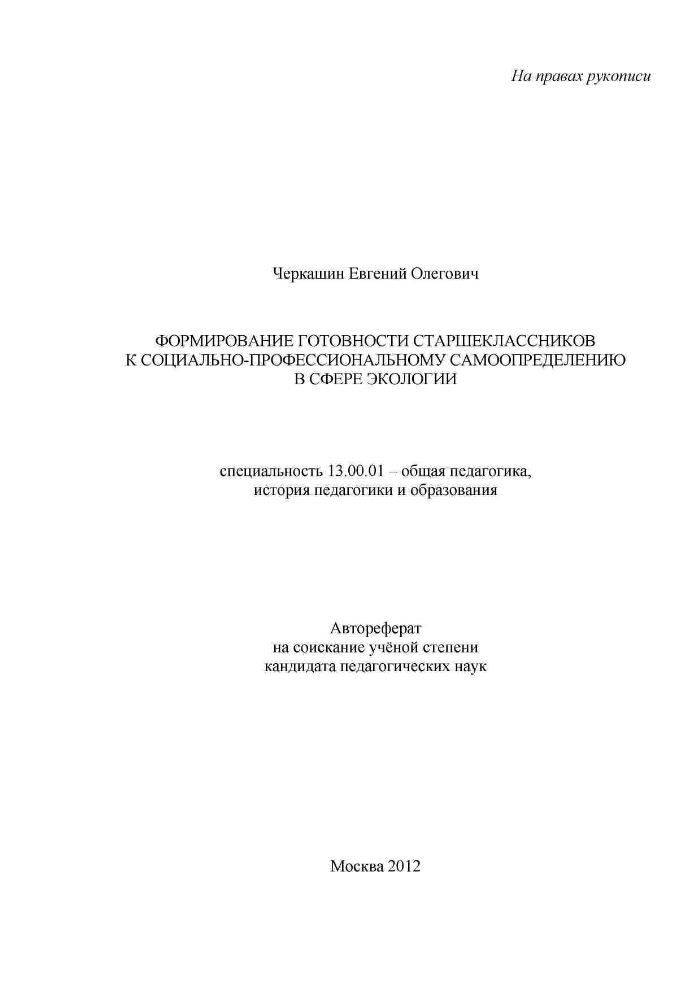 На правах рукописи

Черкашин Евгений Олегович

ФОРМИРОВАНИЕ ГОТОВНОСТИ СТАРШЕКЛАССНИКОВ К СОЦИАЛЬНО-ПРОФЕССИОНАЛЬНОМУ САМООПРЕДЕЛЕНИЮ В СФЕРЕ ЭКОЛОГИИ

специальность 13.00.01 – общая педагогика, история педагогики и образования

Автореферат
на соискание учёной степени
кандидата педагогических наук

Москва 2012